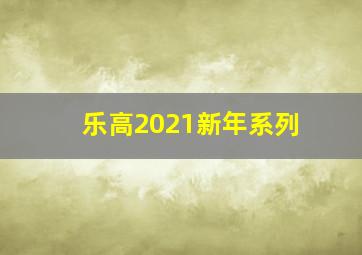 乐高2021新年系列